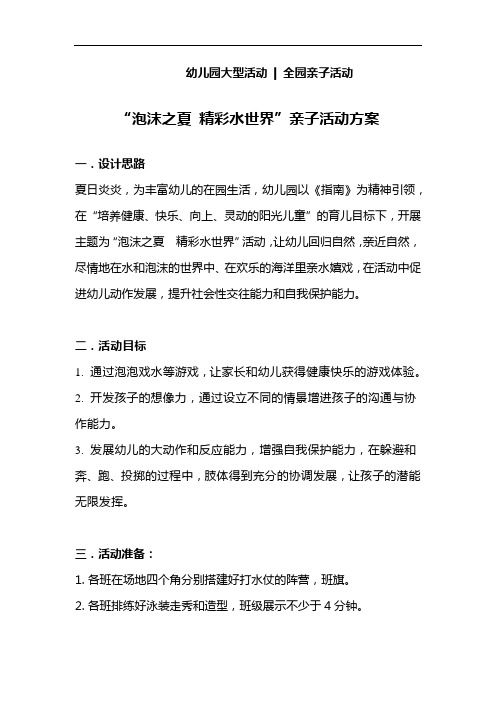 幼儿园大型活动 | 全园亲子活动

“泡沫之夏 精彩水世界”亲子活动方案

一．设计思路

夏日炎炎，为丰富幼儿的在园生活，幼儿园以《指南》为精神引领，在“培养健康、快乐、向上、灵动的阳光儿童”的育儿目标下，开展主题为“泡沫之夏 精彩水世界”活动，让幼儿回归自然，亲近自然，尽情地在水和泡沫的世界中、在欢乐的海洋里亲水嬉戏，在活动中促进幼儿动作发展，提升社会性交往能力和自我保护能力。

二．活动目标

1. 通过泡泡戏水等游戏，让家长和幼儿获得健康快乐的游戏体验。

2. 开发孩子的想像力，通过设立不同的情景增进孩子的沟通与协作能力。

3. 发展幼儿的大动作和反应能力，增强自我保护能力，在躲避和奔、跑、投掷的过程中，肢体得到充分的协调发展，让孩子的潜能无限发挥。

三．活动准备：

1. 各班在场地四个角分别搭建好打水仗的阵营，班旗。

2. 各班排练好泳装走秀和造型，班级展示不少于 4 分钟。